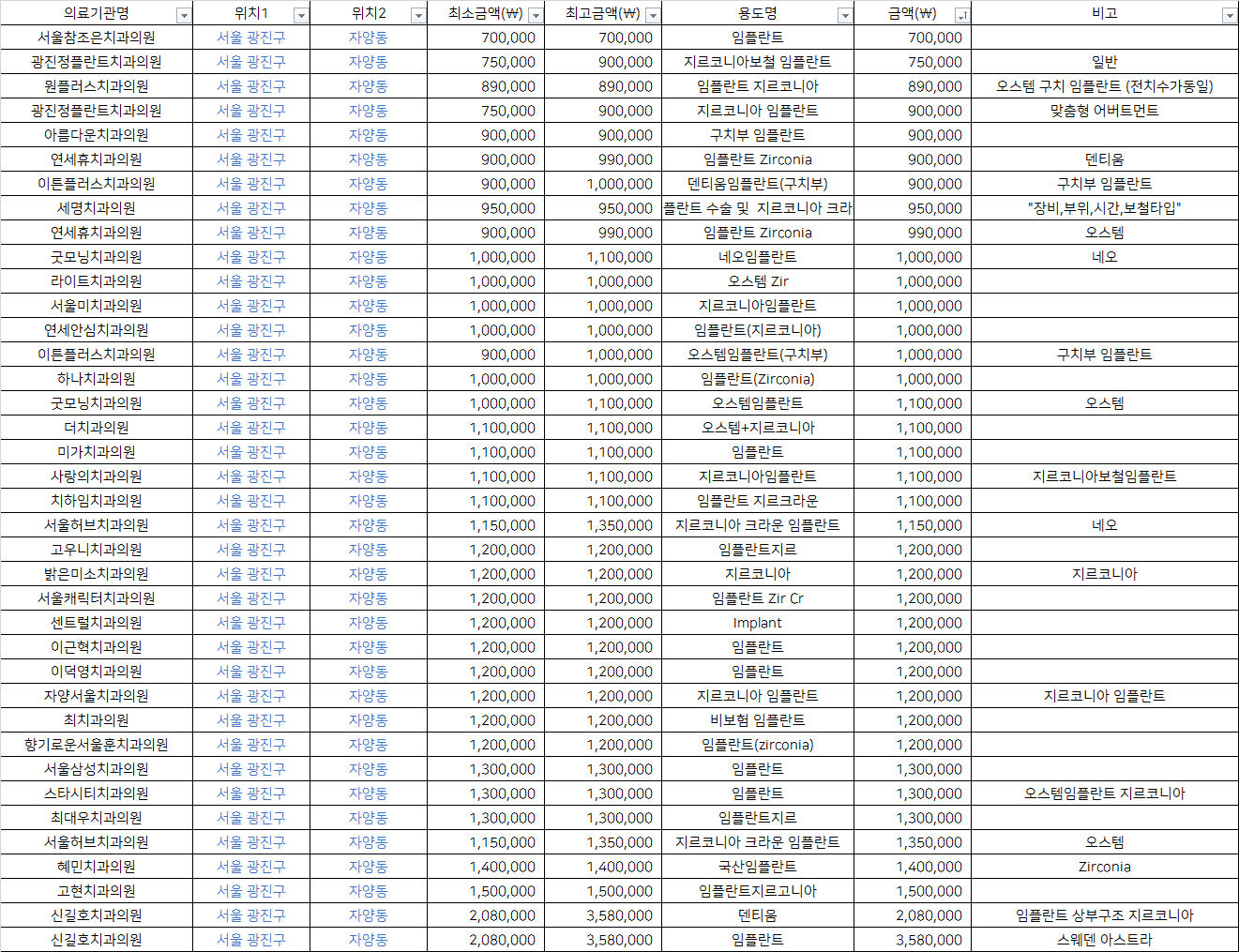 | 의료기관명 | 위치1 | 위치2 | 최소금액(₩) | 최고금액(₩) | 용도명 | 금액(₩) | 비고 |
|---|---|---|---|---|---|---|---|
| 서울참조은치과의원 | 서울 광진구 | 자양동 | 700,000 | 700,000 | 임플란트 | 700,000 | |
| 광진정플란트치과의원 | 서울 광진구 | 자양동 | 750,000 | 900,000 | 지르코니아보철 임플란트 | 750,000 | 일반 |
| 원플러스치과의원 | 서울 광진구 | 자양동 | 890,000 | 890,000 | 임플란트 지르코니아 | 890,000 | 오스템 구치 임플란트 (전치수가동일) |
| 광진정플란트치과의원 | 서울 광진구 | 자양동 | 750,000 | 900,000 | 지르코니아 임플란트 | 900,000 | 맞춤형 어버트먼트 |
| 아름다운치과의원 | 서울 광진구 | 자양동 | 900,000 | 900,000 | 구치부 임플란트 | 900,000 | |
| 연세휴치과의원 | 서울 광진구 | 자양동 | 900,000 | 990,000 | 임플란트 Zirconia | 900,000 | 덴티움 |
| 이튼플러스치과의원 | 서울 광진구 | 자양동 | 900,000 | 1,000,000 | 덴티움임플란트(구치부) | 900,000 | 구치부 임플란트 |
| 세명치과의원 | 서울 광진구 | 자양동 | 950,000 | 950,000 | 플란트 수술 및 지르코니아 크라 | 950,000 | "장비,부위,시간,보철타입" |
| 연세휴치과의원 | 서울 광진구 | 자양동 | 900,000 | 990,000 | 임플란트 Zirconia | 990,000 | 오스템 |
| 굿모닝치과의원 | 서울 광진구 | 자양동 | 1,000,000 | 1,100,000 | 네오임플란트 | 1,000,000 | 네오 |
| 라이트치과의원 | 서울 광진구 | 자양동 | 1,000,000 | 1,000,000 | 오스템 Zir | 1,000,000 | |
| 서울미치과의원 | 서울 광진구 | 자양동 | 1,000,000 | 1,000,000 | 지르코니아임플란트 | 1,000,000 | |
| 연세안심치과의원 | 서울 광진구 | 자양동 | 1,000,000 | 1,000,000 | 임플란트(지르코니아) | 1,000,000 | |
| 이튼플러스치과의원 | 서울 광진구 | 자양동 | 900,000 | 1,000,000 | 오스템임플란트(구치부) | 1,000,000 | 구치부 임플란트 |
| 하나치과의원 | 서울 광진구 | 자양동 | 1,000,000 | 1,000,000 | 임플란트(Zirconia) | 1,000,000 | |
| 굿모닝치과의원 | 서울 광진구 | 자양동 | 1,000,000 | 1,100,000 | 오스템임플란트 | 1,100,000 | 오스템 |
| 더치과의원 | 서울 광진구 | 자양동 | 1,100,000 | 1,100,000 | 오스템+지르코니아 | 1,100,000 | |
| 미가치과의원 | 서울 광진구 | 자양동 | 1,100,000 | 1,100,000 | 임플란트 | 1,100,000 | |
| 사랑의치과의원 | 서울 광진구 | 자양동 | 1,100,000 | 1,100,000 | 지르코니아임플란트 | 1,100,000 | 지르코니아보철임플란트 |
| 치하임치과의원 | 서울 광진구 | 자양동 | 1,100,000 | 1,100,000 | 임플란트 지르크라운 | 1,100,000 | |
| 서울허브치과의원 | 서울 광진구 | 자양동 | 1,150,000 | 1,350,000 | 지르코니아 크라운 임플란트 | 1,150,000 | 네오 |
| 고우니치과의원 | 서울 광진구 | 자양동 | 1,200,000 | 1,200,000 | 임플란트지르 | 1,200,000 | |
| 밝은미소치과의원 | 서울 광진구 | 자양동 | 1,200,000 | 1,200,000 | 지르코니아 | 1,200,000 | 지르코니아 |
| 서울캐릭터치과의원 | 서울 광진구 | 자양동 | 1,200,000 | 1,200,000 | 임플란트 Zir Cr | 1,200,000 | |
| 센트럴치과의원 | 서울 광진구 | 자양동 | 1,200,000 | 1,200,000 | Implant | 1,200,000 | |
| 이근혁치과의원 | 서울 광진구 | 자양동 | 1,200,000 | 1,200,000 | 임플란트 | 1,200,000 | |
| 이덕영치과의원 | 서울 광진구 | 자양동 | 1,200,000 | 1,200,000 | 임플란트 | 1,200,000 | |
| 자양서울치과의원 | 서울 광진구 | 자양동 | 1,200,000 | 1,200,000 | 지르코니아 임플란트 | 1,200,000 | 지르코니아 임플란트 |
| 최치과의원 | 서울 광진구 | 자양동 | 1,200,000 | 1,200,000 | 비보험 임플란트 | 1,200,000 | |
| 향기로운서울훈치과의원 | 서울 광진구 | 자양동 | 1,200,000 | 1,200,000 | 임플란트(zirconia) | 1,200,000 | |
| 서울삼성치과의원 | 서울 광진구 | 자양동 | 1,300,000 | 1,300,000 | 임플란트 | 1,300,000 | |
| 스타시티치과의원 | 서울 광진구 | 자양동 | 1,300,000 | 1,300,000 | 임플란트 | 1,300,000 | 오스템임플란트 지르코니아 |
| 최대우치과의원 | 서울 광진구 | 자양동 | 1,300,000 | 1,300,000 | 임플란트지르 | 1,300,000 | |
| 서울허브치과의원 | 서울 광진구 | 자양동 | 1,150,000 | 1,350,000 | 지르코니아 크라운 임플란트 | 1,350,000 | 오스템 |
| 혜민치과의원 | 서울 광진구 | 자양동 | 1,400,000 | 1,400,000 | 국산임플란트 | 1,400,000 | Zirconia |
| 고현치과의원 | 서울 광진구 | 자양동 | 1,500,000 | 1,500,000 | 임플란트지르고니아 | 1,500,000 | |
| 신길호치과의원 | 서울 광진구 | 자양동 | 2,080,000 | 3,580,000 | 덴티움 | 2,080,000 | 임플란트 상부구조 지르코니아 |
| 신길호치과의원 | 서울 광진구 | 자양동 | 2,080,000 | 3,580,000 | 임플란트 | 3,580,000 | 스웨덴 아스트라 |